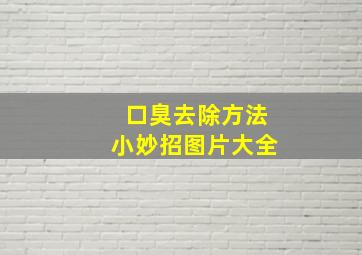 口臭去除方法
小妙招图片大全